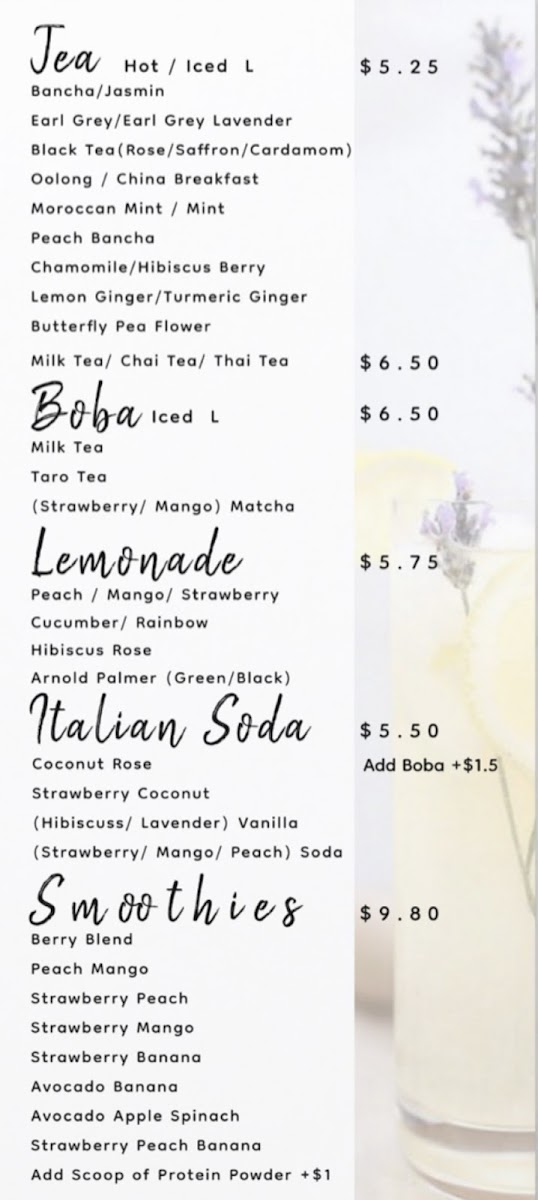 Tea Hot / Iced L $5.25
Bancha/Jasmin
Earl Grey/Earl Grey Lavender
Black Tea(Rose/Saffron/Cardamom)
Oolong / China Breakfast
Moroccan Mint / Mint
Peach Bancha
Chamomile/Hibiscus Berry
Lemon Ginger/Turmeric Ginger
Butterfly Pea Flower
Milk Tea/ Chai Tea/ Thai Tea $6.50

Boba Iced L $6.50
Milk Tea
Taro Tea
(Strawberry/ Mango) Matcha

Lemonade $5.75
Peach / Mango/ Strawberry
Cucumber/ Rainbow
Hibiscus Rose
Arnold Palmer (Green/Black)

Italian Soda $5.50
Coconut Rose Add Boba +$1.5
Strawberry Coconut
(Hibiscuss/ Lavender) Vanilla
(Strawberry/ Mango/ Peach) Soda

Smoothies $9.80
Berry Blend
Peach Mango
Strawberry Peach
Strawberry Mango
Strawberry Banana
Avocado Banana
Avocado Apple Spinach
Strawberry Peach Banana
Add Scoop of Protein Powder +$1